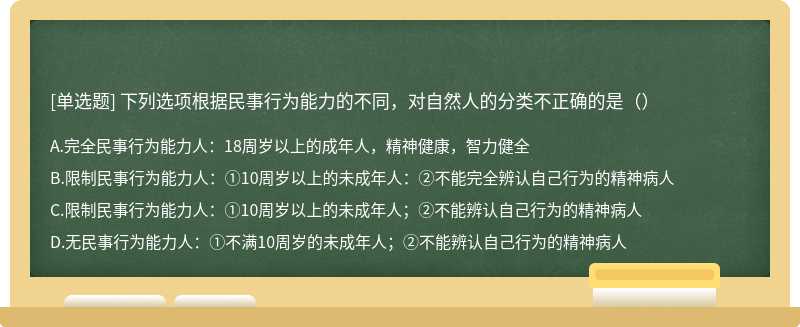 [单选题] 下列选项根据民事行为能力的不同，对自然人的分类不正确的是（）

A.完全民事行为能力人：18周岁以上的成年人，精神健康，智力健全

B.限制民事行为能力人：①10周岁以上的未成年人：②不能完全辨认自己行为的精神病人

C.限制民事行为能力人：①10周岁以上的未成年人；②不能辨认自己行为的精神病人

D.无民事行为能力人：①不满10周岁的未成年人；②不能辨认自己行为的精神病人